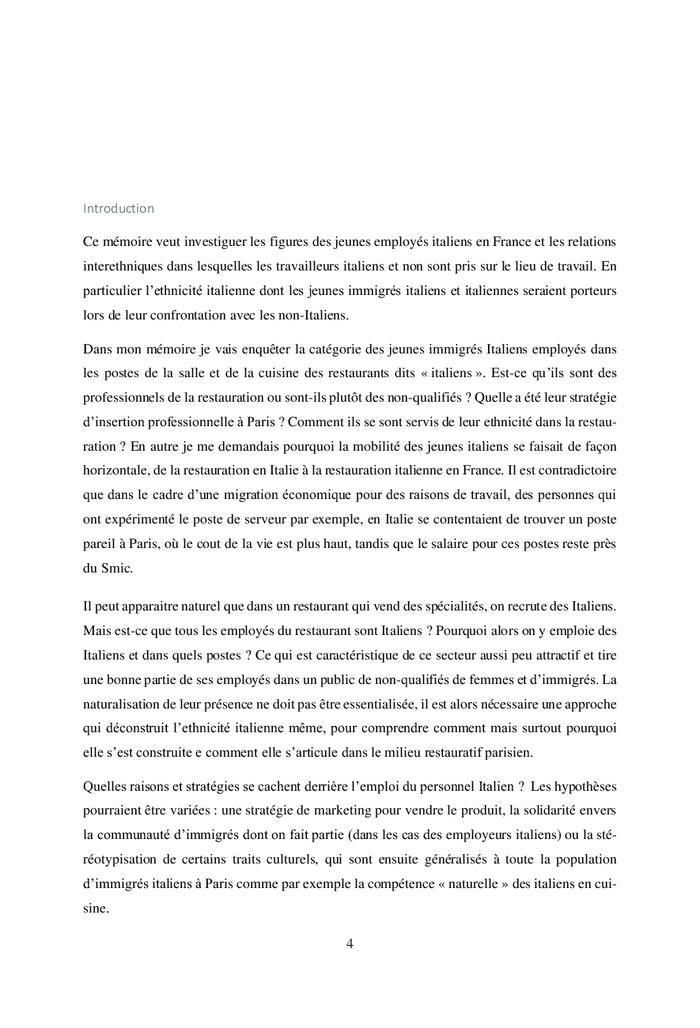 Introduction

Ce mémoire veut investiguer les figures des jeunes employés italiens en France et les relations interethniques dans lesquelles les travailleurs italiens et non sont pris sur le lieu de travail. En particulier l'ethnicité italienne dont les jeunes immigrés italiens et italiennes seraient porteurs lors de leur confrontation avec les non-Italiens.

Dans mon mémoire je vais enquêter la catégorie des jeunes immigrés Italiens employés dans les postes de la salle et de la cuisine des restaurants dits « italiens ». Est-ce qu'ils sont des professionnels de la restauration ou sont-ils plutôt des non-qualifiés ? Quelle a été leur stratégie d'insertion professionnelle à Paris ? Comment ils se sont servis de leur ethnicité dans la restauration ? En autre je me demandais pourquoi la mobilité des jeunes italiens se faisait de façon horizontale, de la restauration en Italie à la restauration italienne en France. Il est contradictoire que dans le cadre d'une migration économique pour des raisons de travail, des personnes qui ont expérimenté le poste de serveur par exemple, en Italie se contentaient de trouver un poste pareil à Paris, où le cout de la vie est plus haut, tandis que le salaire pour ces postes reste près du Smic.

Il peut apparaitre naturel que dans un restaurant qui vend des spécialités, on recrute des Italiens. Mais est-ce que tous les employés du restaurant sont Italiens ? Pourquoi alors on y emploie des Italiens et dans quels postes ? Ce qui est caractéristique de ce secteur aussi peu attractif et tire une bonne partie de ses employés dans un public de non-qualifiés de femmes et d'immigrés. La naturalisation de leur présence ne doit pas être essentialisée, il est alors nécessaire une approche qui déconstruit l'ethnicité italienne même, pour comprendre comment mais surtout pourquoi elle s'est construite e comment elle s'articule dans le milieu restauratif parisien.

Quelles raisons et stratégies se cachent derrière l'emploi du personnel Italien ? Les hypothèses pourraient être variées : une stratégie de marketing pour vendre le produit, la solidarité envers la communauté d'immigrés dont on fait partie (dans les cas des employeurs italiens) ou la stéréotypisation de certains traits culturels, qui sont ensuite généralisés à toute la population d'immigrés italiens à Paris comme par exemple la compétence « naturelle » des italiens en cuisine.

4